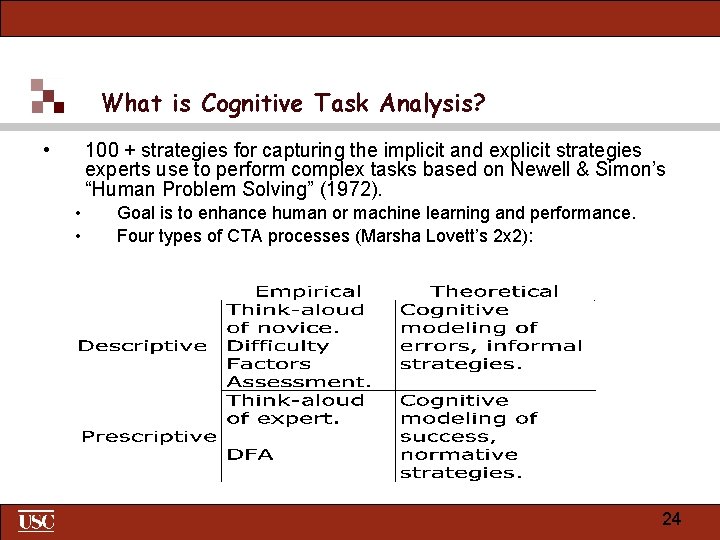 What is Cognitive Task Analysis?

• 100 + strategies for capturing the implicit and explicit strategies experts use to perform complex tasks based on Newell & Simon's "Human Problem Solving" (1972).

• Goal is to enhance human or machine learning and performance.

• Four types of CTA processes (Marsha Lovett's 2x2):

| | Empirical | Theoretical |
|---|---|---|
| Descriptive | Think-aloud of novice. Difficulty Factors Assessment. | Cognitive modeling of errors, informal strategies. |
| Prescriptive | Think-aloud of expert. DFA | Cognitive modeling of success, normative strategies. |

USC

24